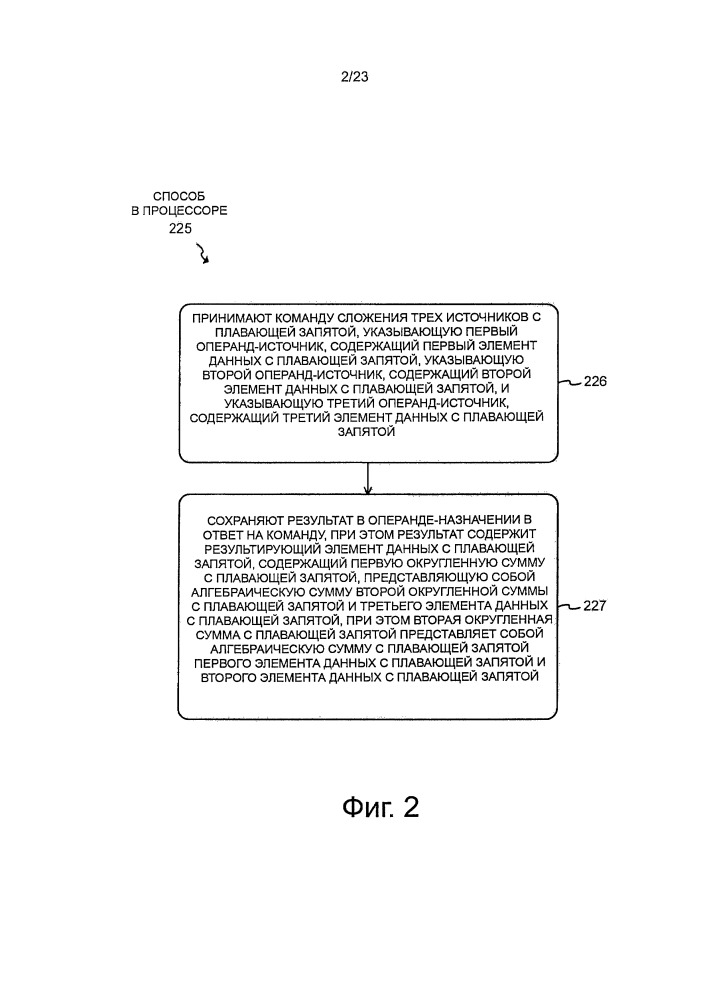 2/23

СПОСОБ
В ПРОЦЕССОРЕ
225

ПРИНИМАЮТ КОМАНДУ СЛОЖЕНИЯ ТРЕХ ИСТОЧНИКОВ С ПЛАВАЮЩЕЙ ЗАПЯТОЙ, УКАЗЫВАЮЩУЮ ПЕРВЫЙ ОПЕРАНД-ИСТОЧНИК, СОДЕРЖАЩИЙ ПЕРВЫЙ ЭЛЕМЕНТ ДАННЫХ С ПЛАВАЮЩЕЙ ЗАПЯТОЙ, УКАЗЫВАЮЩУЮ ВТОРОЙ ОПЕРАНД-ИСТОЧНИК, СОДЕРЖАЩИЙ ВТОРОЙ ЭЛЕМЕНТ ДАННЫХ С ПЛАВАЮЩЕЙ ЗАПЯТОЙ, И УКАЗЫВАЮЩУЮ ТРЕТИЙ ОПЕРАНД-ИСТОЧНИК, СОДЕРЖАЩИЙ ТРЕТИЙ ЭЛЕМЕНТ ДАННЫХ С ПЛАВАЮЩЕЙ ЗАПЯТОЙ

226

СОХРАНЯЮТ РЕЗУЛЬТАТ В ОПЕРАНДЕ-НАЗНАЧЕНИИ В ОТВЕТ НА КОМАНДУ, ПРИ ЭТОМ РЕЗУЛЬТАТ СОДЕРЖИТ РЕЗУЛЬТИРУЮЩИЙ ЭЛЕМЕНТ ДАННЫХ С ПЛАВАЮЩЕЙ ЗАПЯТОЙ, СОДЕРЖАЩИЙ ПЕРВУЮ ОКРУГЛЕННУЮ СУММУ С ПЛАВАЮЩЕЙ ЗАПЯТОЙ, ПРЕДСТАВЛЯЮЩУЮ СОБОЙ АЛГЕБРАИЧЕСКУЮ СУММУ ВТОРОЙ ОКРУГЛЕННОЙ СУММЫ С ПЛАВАЮЩЕЙ ЗАПЯТОЙ И ТРЕТЬЕГО ЭЛЕМЕНТА ДАННЫХ С ПЛАВАЮЩЕЙ ЗАПЯТОЙ, ПРИ ЭТОМ ВТОРАЯ ОКРУГЛЕННАЯ СУММА С ПЛАВАЮЩЕЙ ЗАПЯТОЙ ПРЕДСТАВЛЯЕТ СОБОЙ АЛГЕБРАИЧЕСКУЮ СУММУ С ПЛАВАЮЩЕЙ ЗАПЯТОЙ ПЕРВОГО ЭЛЕМЕНТА ДАННЫХ С ПЛАВАЮЩЕЙ ЗАПЯТОЙ И ВТОРОГО ЭЛЕМЕНТА ДАННЫХ С ПЛАВАЮЩЕЙ ЗАПЯТОЙ

227

Фиг. 2